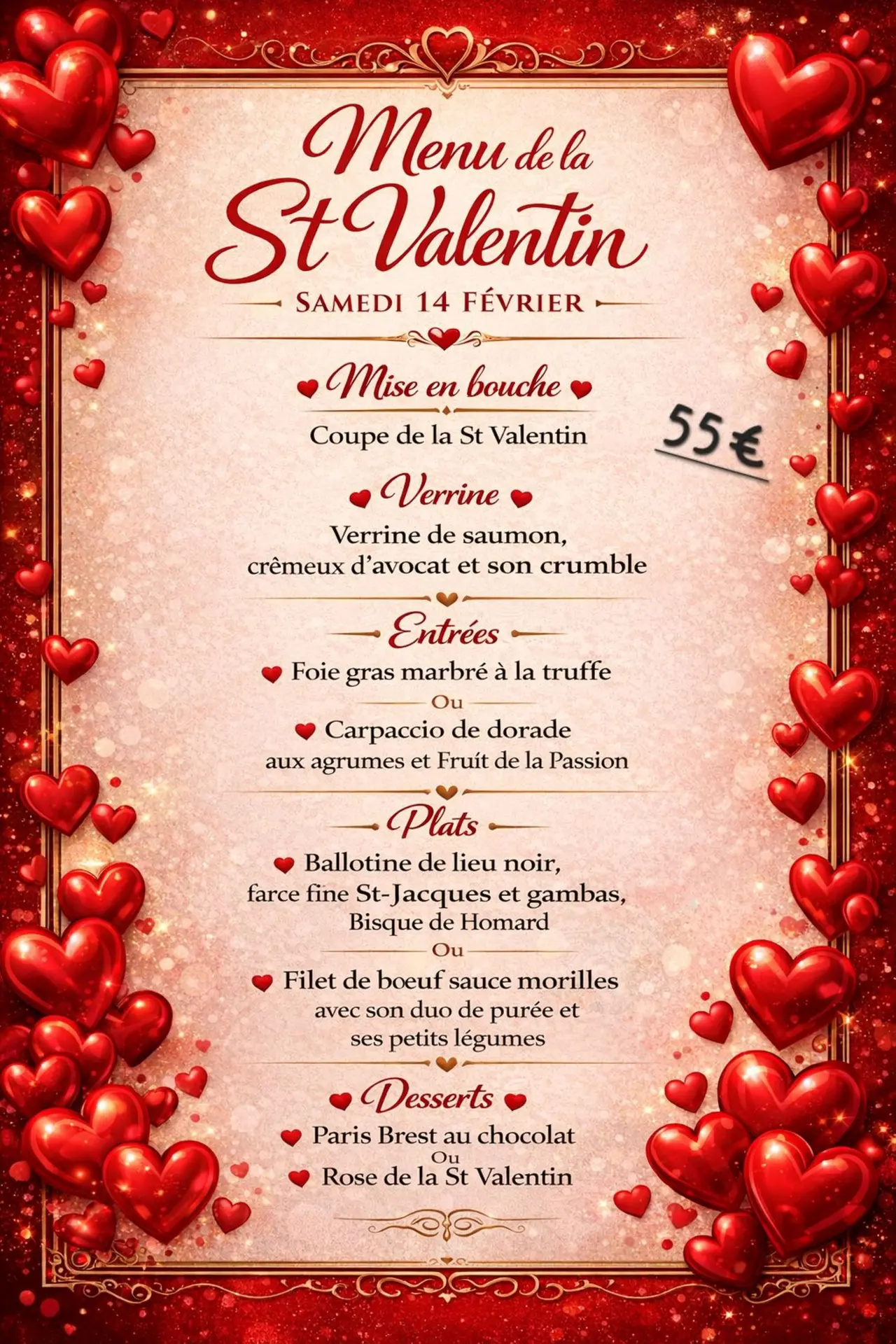 Menu de la St Valentin

SAMEDI 14 FÉVRIER

Mise en bouche

Coupe de la St Valentin

55 €

Verrine

Verrine de saumon, crêmeux d'avocat et son crumble

Entrées

Foie gras marbré à la truffe

Ou

Carpaccio de dorade aux agrumes et Fruit de la Passion

Plats

Ballotine de lieu noir, farce fine St-Jacques et gambas, Bisque de Homard

Ou

Filet de boeuf sauce morilles avec son duo de purée et ses petits légumes

Desserts

Paris Brest au chocolat

Ou

Rose de la St Valentin